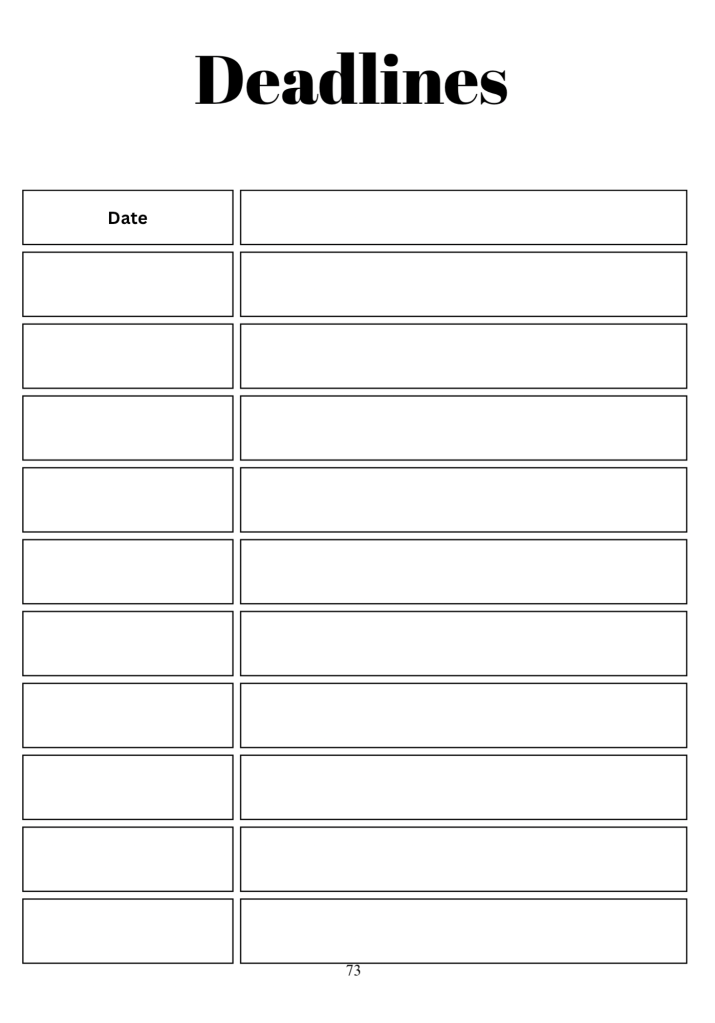 Deadlines

| Date | |
|---|---|
| | |
| | |
| | |
| | |
| | |
| | |
| | |
| | |
| | |
| | |

73